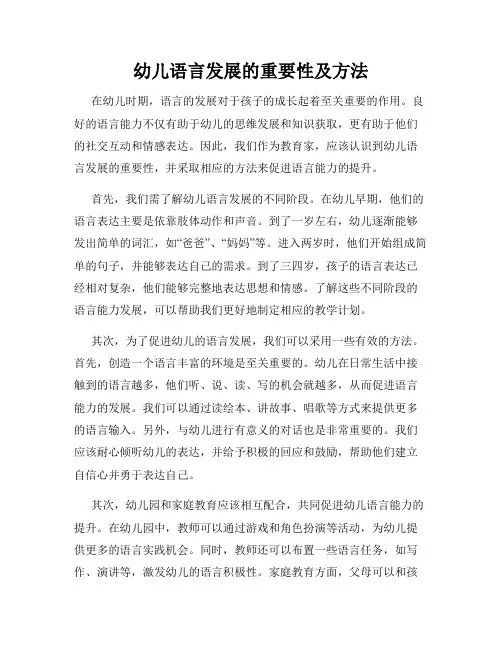 幼儿语言发展的重要性及方法

在幼儿时期，语言的发展对于孩子的成长起着至关重要的作用。良好的语言能力不仅有助于幼儿的思维发展和知识获取，更有助于他们的社交互动和情感表达。因此，我们作为教育家，应该认识到幼儿语言发展的重要性，并采取相应的方法来促进语言能力的提升。

首先，我们需了解幼儿语言发展的不同阶段。在幼儿早期，他们的语言表达主要是依靠肢体动作和声音。到了一岁左右，幼儿逐渐能够发出简单的词汇，如“爸爸”、“妈妈”等。进入两岁时，他们开始组成简单的句子，并能够表达自己的需求。到了三四岁，孩子的语言表达已经相对复杂，他们能够完整地表达思想和情感。了解这些不同阶段的语言能力发展，可以帮助我们更好地制定相应的教学计划。

其次，为了促进幼儿的语言发展，我们可以采用一些有效的方法。首先，创造一个语言丰富的环境是至关重要的。幼儿在日常生活中接触到的语言越多，他们听、说、读、写的机会就越多，从而促进语言能力的发展。我们可以通过读绘本、讲故事、唱歌等方式来提供更多的语言输入。另外，与幼儿进行有意义的对话也是非常重要的。我们应该耐心倾听幼儿的表达，并给予积极的回应和鼓励，帮助他们建立自信心并勇于表达自己。

其次，幼儿园和家庭教育应该相互配合，共同促进幼儿语言能力的提升。在幼儿园中，教师可以通过游戏和角色扮演等活动，为幼儿提供更多的语言实践机会。同时，教师还可以布置一些语言任务，如写作、演讲等，激发幼儿的语言积极性。家庭教育方面，父母可以和孩